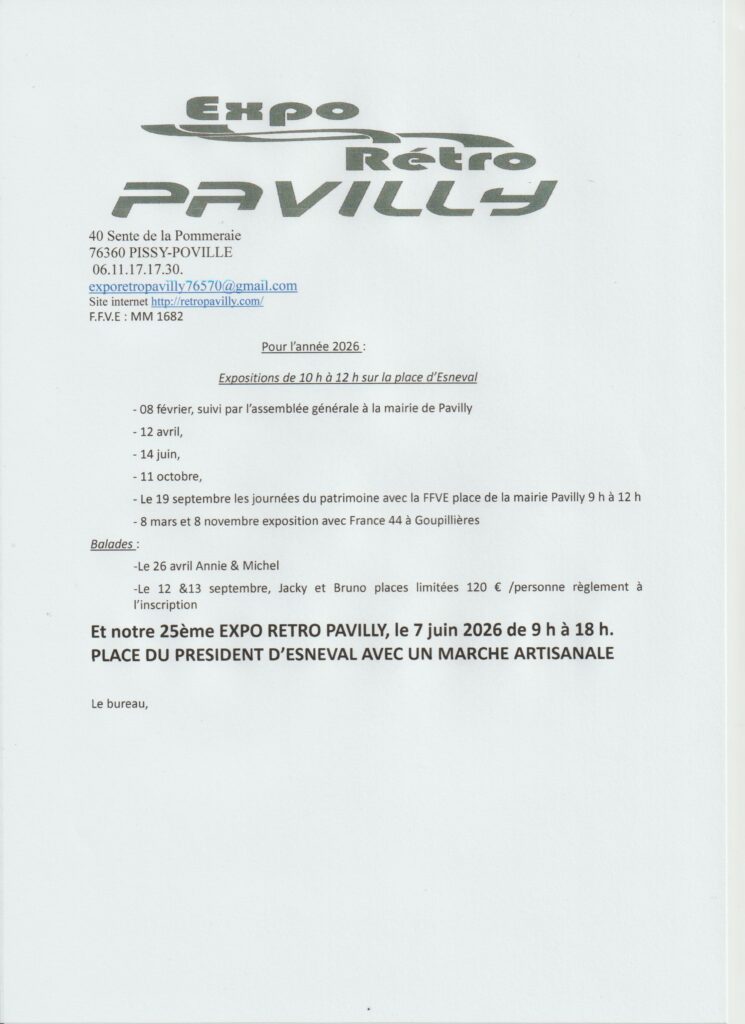 Expo
Rétro
PAVILLY

40 Sente de la Pommeraie
76360 PISSY-POVILLE
06.11.17.17.30.
exporetropavilly76570@gmail.com
Site internet http://retropavilly.com/
F.F.V.E : MM 1682

Pour l'année 2026 :

Expositions de 10 h à 12 h sur la place d'Esneval

- 08 février, suivi par l'assemblée générale à la mairie de Pavilly

- 12 avril,

- 14 juin,

- 11 octobre,

- Le 19 septembre les journées du patrimoine avec la FFVE place de la mairie Pavilly 9 h à 12 h

- 8 mars et 8 novembre exposition avec France 44 à Goupillières

Balades :

-Le 26 avril Annie & Michel

-Le 12 &13 septembre, Jacky et Bruno places limitées 120 € /personne règlement à l'inscription

Et notre 25ème EXPO RETRO PAVILLY, le 7 juin 2026 de 9 h à 18 h.
PLACE DU PRESIDENT D'ESNEVAL AVEC UN MARCHE ARTISANALE

Le bureau,